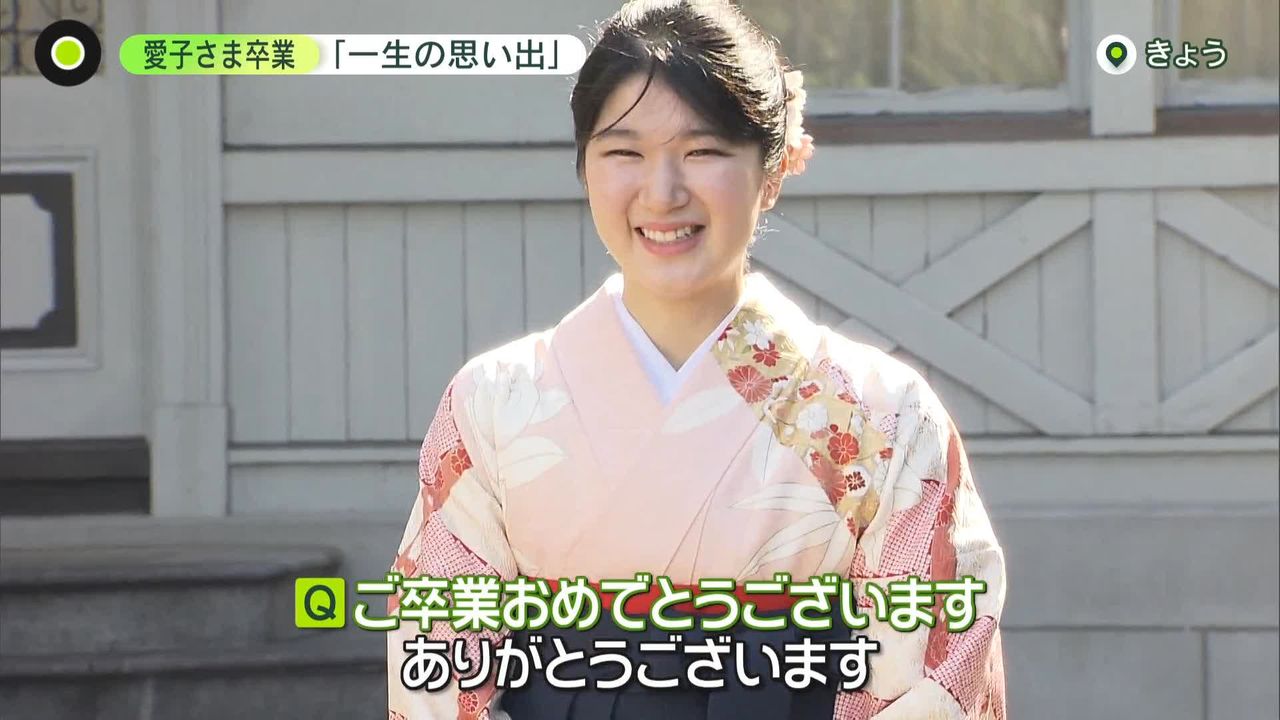 愛子さま卒業 「一生の思い出」

きょう

Q ご卒業おめでとうございます
ありがとうございます